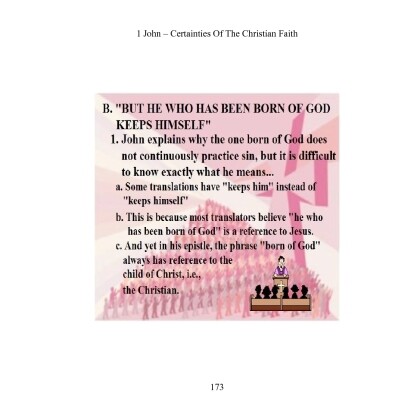 1 John – Certainties Of The Christian Faith

B. "BUT HE WHO HAS BEEN BORN OF GOD KEEPS HIMSELF"

1. John explains why the one born of God does not continuously practice sin, but it is difficult to know exactly what he means...

a. Some translations have "keeps him" instead of "keeps himself"

b. This is because most translators believe "he who has been born of God" is a reference to Jesus.

c. And yet in his epistle, the phrase "born of God" always has reference to the child of Christ, i.e., the Christian.

173